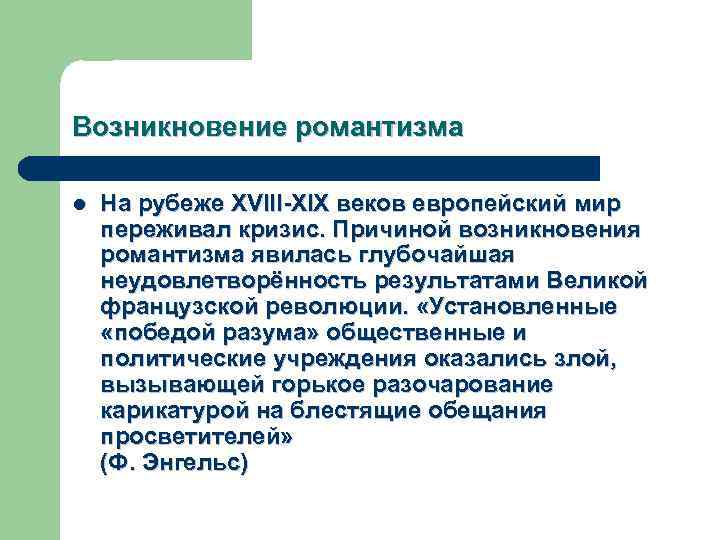 Возникновение романтизма

На рубеже XVIII-XIX веков европейский мир переживал кризис. Причиной возникновения романтизма явилась глубочайшая неудовлетворённость результатами Великой французской революции. «Установленные «победой разума» общественные и политические учреждения оказались злой, вызывающей горькое разочарование карикатурой на блестящие обещания просветителей»
(Ф. Энгельс)